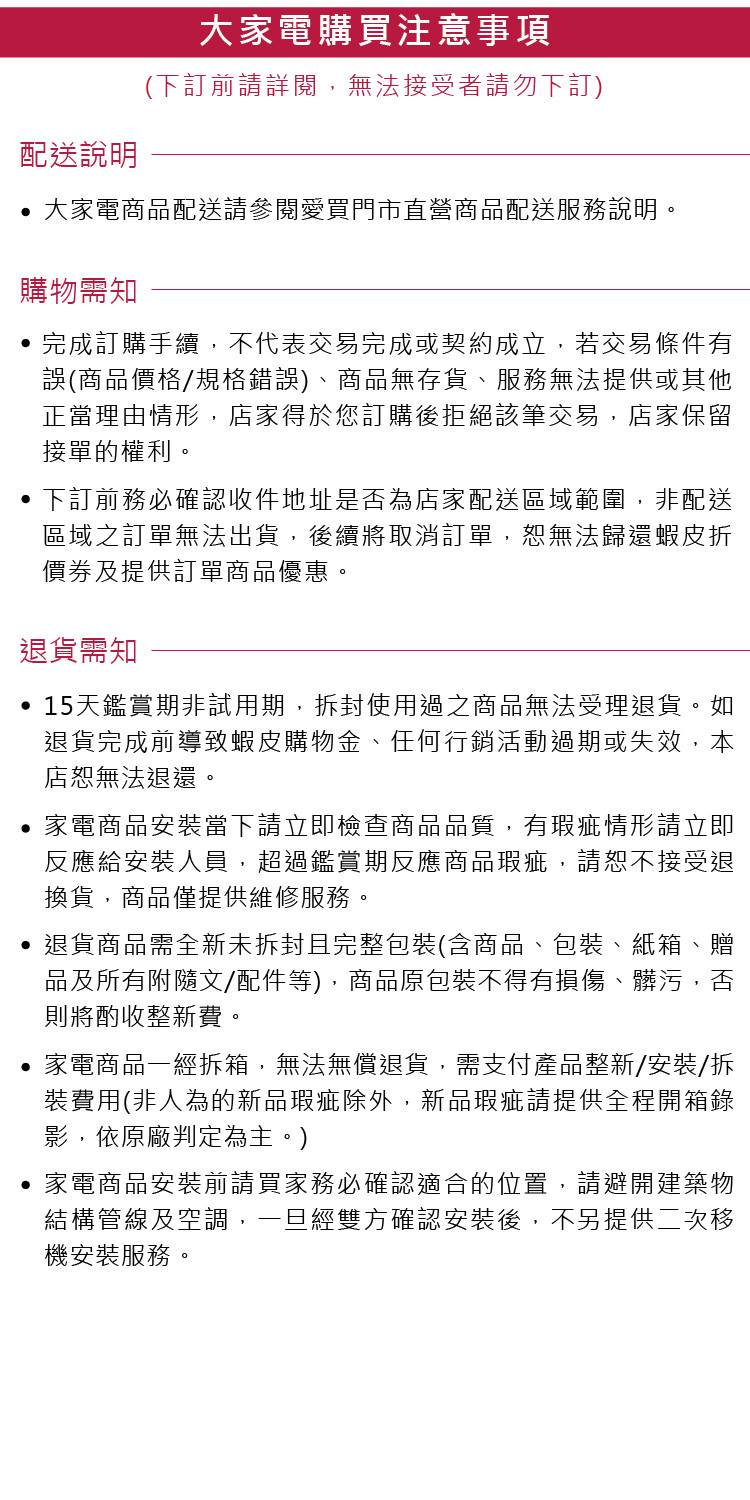 大家電購買注意事項

(下訂前請詳閱，無法接受者請勿下訂)

配送說明

• 大家電商品配送請參閱愛買門市直營商品配送服務說明。

購物需知

• 完成訂購手續，不代表交易完成或契約成立，若交易條件有誤(商品價格/規格錯誤)、商品無存貨、服務無法提供或其他正當理由情形，店家得於您訂購後拒絕該筆交易，店家保留接單的權利。

• 下訂前務必確認收件地址是否為店家配送區域範圍，非配送區域之訂單無法出貨，後續將取消訂單，恕無法歸還蝦皮折價券及提供訂單商品優惠。

退貨需知

• 15天鑑賞期非試用期，拆封使用過之商品無法受理退貨。如退貨完成前導致蝦皮購物金、任何行銷活動過期或失效，本店恕無法退還。

• 家電商品安裝當下請立即檢查商品品質，有瑕疵情形請立即反應給安裝人員，超過鑑賞期反應商品瑕疵，請恕不接受退換貨，商品僅提供維修服務。

• 退貨商品需全新未拆封且完整包裝(含商品、包裝、紙箱、贈品及所有附隨文/配件等)，商品原包裝不得有損傷、髒污，否則將酌收整新費。

• 家電商品一經拆箱，無法無償退貨，需支付產品整新/安裝/拆裝費用(非人為的新品瑕疵除外，新品瑕疵請提供全程開箱錄影，依原廠判定為主。)

• 家電商品安裝前請買家務必確認適合的位置，請避開建築物結構管線及空調，一旦經雙方確認安裝後，不另提供二次移機安裝服務。